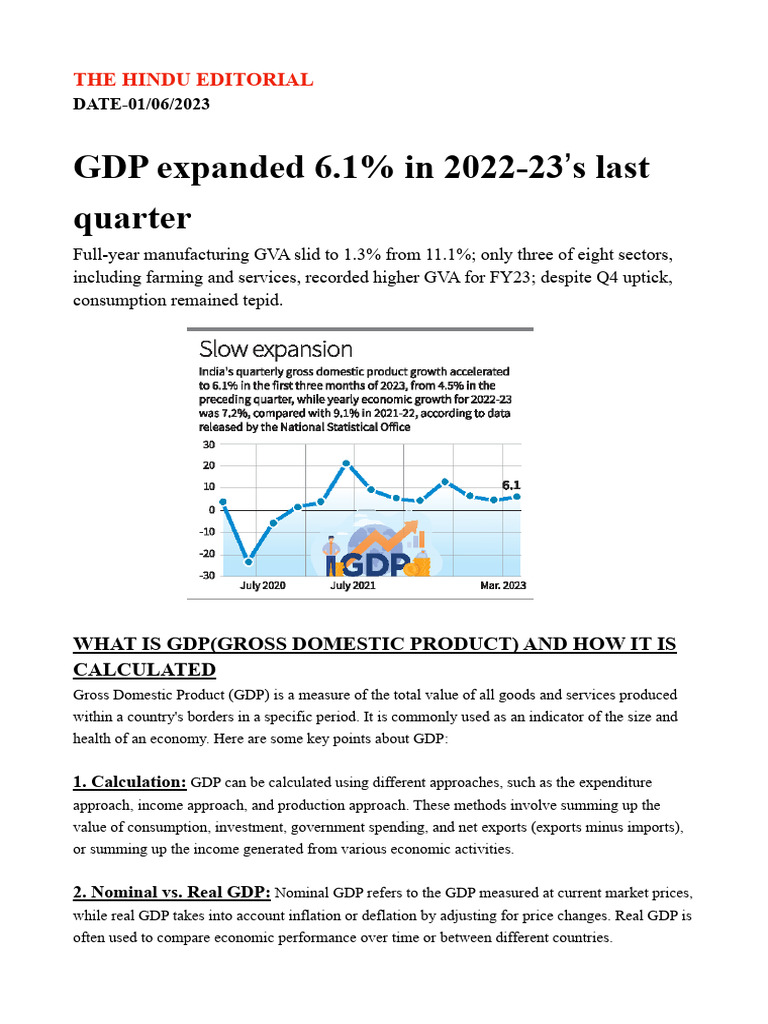 THE HINDU EDITORIAL
DATE-01/06/2023

GDP expanded 6.1% in 2022-23's last quarter

Full-year manufacturing GVA slid to 1.3% from 11.1%; only three of eight sectors, including farming and services, recorded higher GVA for FY23; despite Q4 uptick, consumption remained tepid.

Slow expansion
India's quarterly gross domestic product growth accelerated to 6.1% in the first three months of 2023, from 4.5% in the preceding quarter, while yearly economic growth for 2022-23 was 7.2%, compared with 9.1% in 2021-22, according to data released by the National Statistical Office

30
20
10
0
-10
-20
-30
6.1
GDP
July 2020
July 2021
Mar. 2023

WHAT IS GDP(GROSS DOMESTIC PRODUCT) AND HOW IT IS CALCULATED

Gross Domestic Product (GDP) is a measure of the total value of all goods and services produced within a country's borders in a specific period. It is commonly used as an indicator of the size and health of an economy. Here are some key points about GDP:

1. Calculation: GDP can be calculated using different approaches, such as the expenditure approach, income approach, and production approach. These methods involve summing up the value of consumption, investment, government spending, and net exports (exports minus imports), or summing up the income generated from various economic activities.

2. Nominal vs. Real GDP: Nominal GDP refers to the GDP measured at current market prices, while real GDP takes into account inflation or deflation by adjusting for price changes. Real GDP is often used to compare economic performance over time or between different countries.